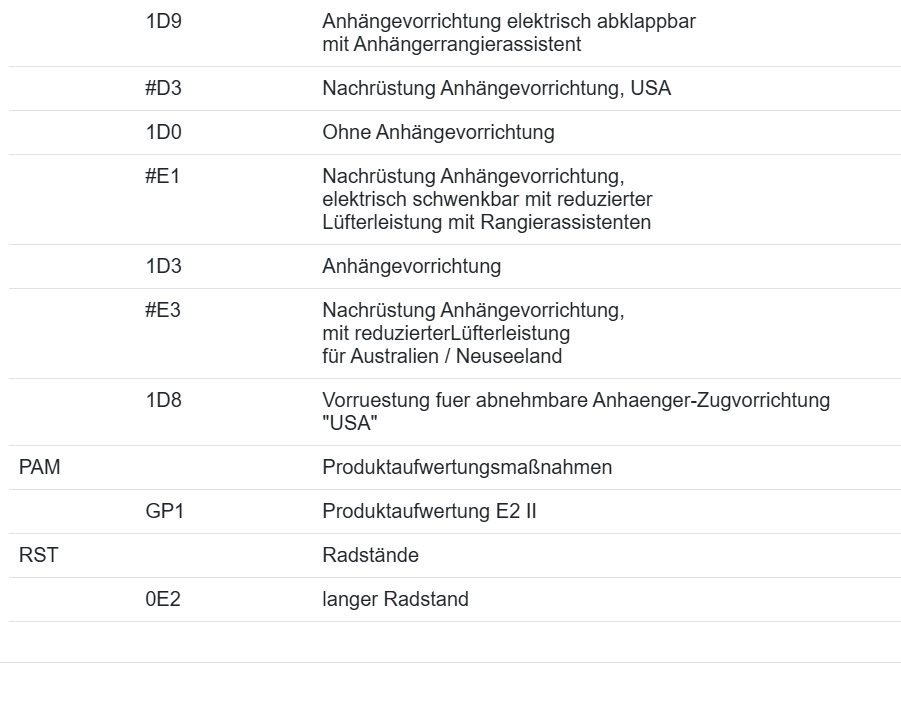 | | | |
|---|---|---|
| | 1D9 | Anhängevorrichtung elektrisch abklappbar mit Anhängerrangierassistent |
| | #D3 | Nachrüstung Anhängevorrichtung, USA |
| | 1D0 | Ohne Anhängevorrichtung |
| | #E1 | Nachrüstung Anhängevorrichtung, elektrisch schwenkbar mit reduzierter Lüfterleistung mit Rangierassistenten |
| | 1D3 | Anhängevorrichtung |
| | #E3 | Nachrüstung Anhängevorrichtung, mit reduzierterLüfterleistung für Australien / Neuseeland |
| | 1D8 | Vorruestung fuer abnehmbare Anhaenger-Zugvorrichtung "USA" |
| PAM | | Produktaufwertungsmaßnahmen |
| | GP1 | Produktaufwertung E2 II |
| RST | | Radstände |
| | 0E2 | langer Radstand |